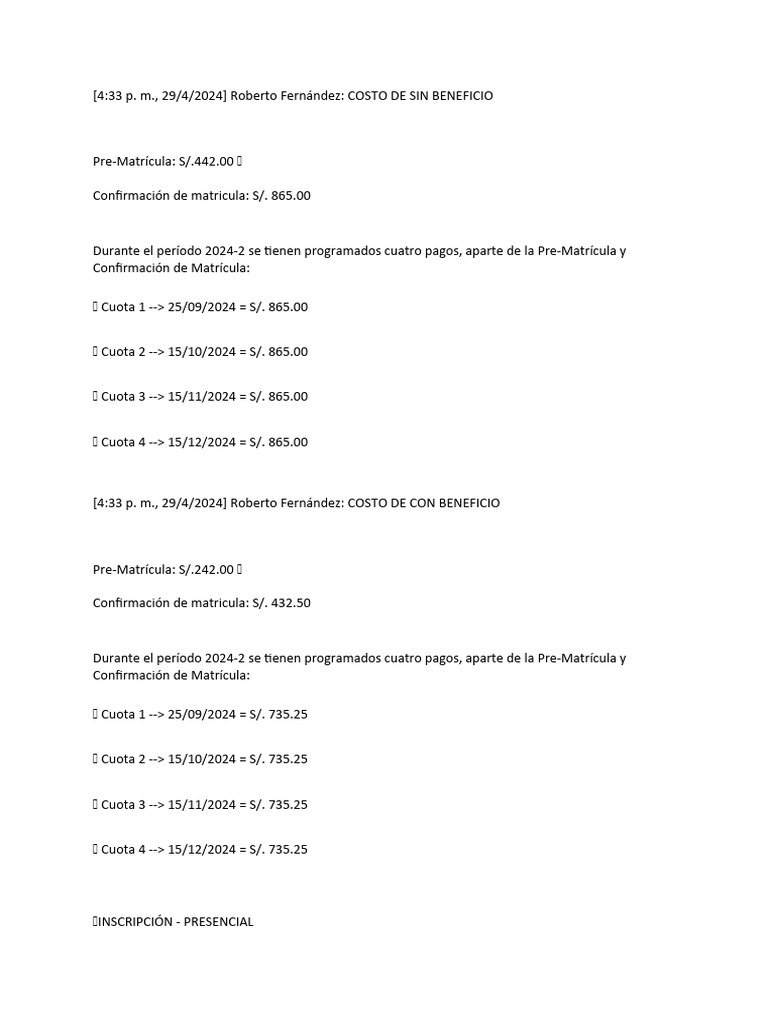 [4:33 p. m., 29/4/2024] Roberto Fernández: COSTO DE SIN BENEFICIO

Pre-Matrícula: S/.442.00 

Confirmación de matricula: S/. 865.00

Durante el período 2024-2 se tienen programados cuatro pagos, aparte de la Pre-Matrícula y Confirmación de Matrícula:

 Cuota 1 --> 25/09/2024 = S/. 865.00

 Cuota 2 --> 15/10/2024 = S/. 865.00

 Cuota 3 --> 15/11/2024 = S/. 865.00

 Cuota 4 --> 15/12/2024 = S/. 865.00

[4:33 p. m., 29/4/2024] Roberto Fernández: COSTO DE CON BENEFICIO

Pre-Matrícula: S/.242.00 

Confirmación de matricula: S/. 432.50

Durante el período 2024-2 se tienen programados cuatro pagos, aparte de la Pre-Matrícula y Confirmación de Matrícula:

 Cuota 1 --> 25/09/2024 = S/. 735.25

 Cuota 2 --> 15/10/2024 = S/. 735.25

 Cuota 3 --> 15/11/2024 = S/. 735.25

 Cuota 4 --> 15/12/2024 = S/. 735.25

INSCRIPCIÓN - PRESENCIAL